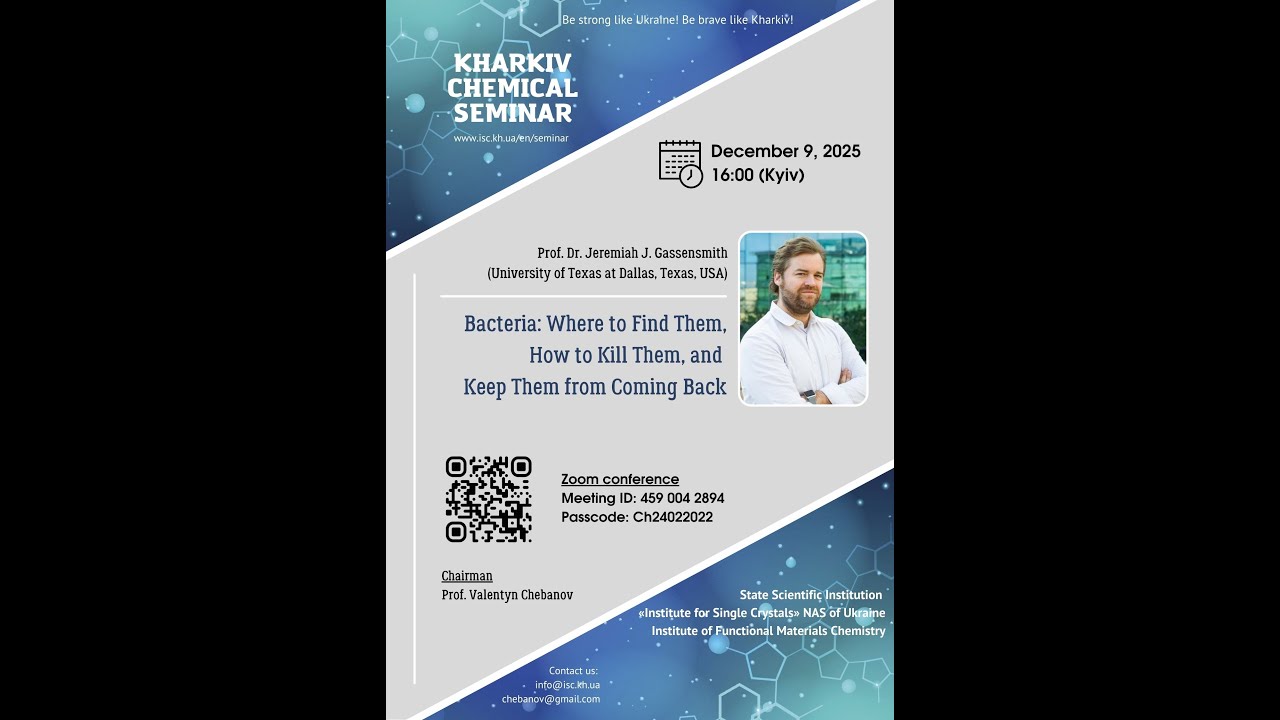 Be strong like Ukraine! Be brave like Kharkiv!

KHARKIV CHEMICAL SEMINAR
www.isc.kh.ua/en/seminar

December 9, 2025
16:00 (Kyiv)

Prof. Dr. Jeremiah J. Gassensmith
(University of Texas at Dallas, Texas, USA)

Bacteria: Where to Find Them, How to Kill Them, and Keep Them from Coming Back

Zoom conference
Meeting ID: 459 004 2894
Passcode: Ch24022022

Chairman
Prof. Valentyn Chebanov

State Scientific Institution
«Institute for Single Crystals» NAS of Ukraine
Institute of Functional Materials Chemistry

Contact us:
info@isc.kh.ua
chebanov@gmail.com